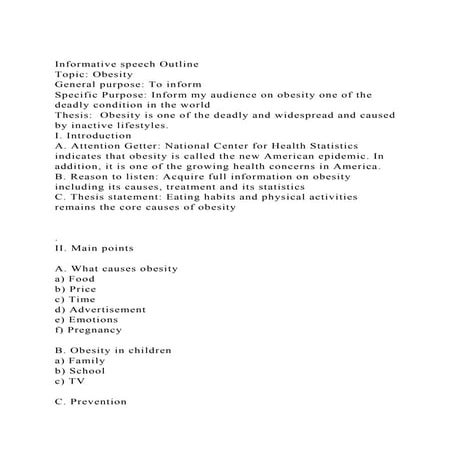 Informative speech Outline
Topic: Obesity
General purpose: To inform
Specific Purpose: Inform my audience on obesity one of the deadly condition in the world
Thesis: Obesity is one of the deadly and widespread and caused by inactive lifestyles.
I. Introduction
A. Attention Getter: National Center for Health Statistics indicates that obesity is called the new American epidemic. In addition, it is one of the growing health concerns in America.
B. Reason to listen: Acquire full information on obesity including its causes, treatment and its statistics
C. Thesis statement: Eating habits and physical activities remains the core causes of obesity

.
II. Main points

A. What causes obesity
a) Food
b) Price
c) Time
d) Advertisement
e) Emotions
f) Pregnancy

B. Obesity in children
a) Family
b) School
c) TV

C. Prevention